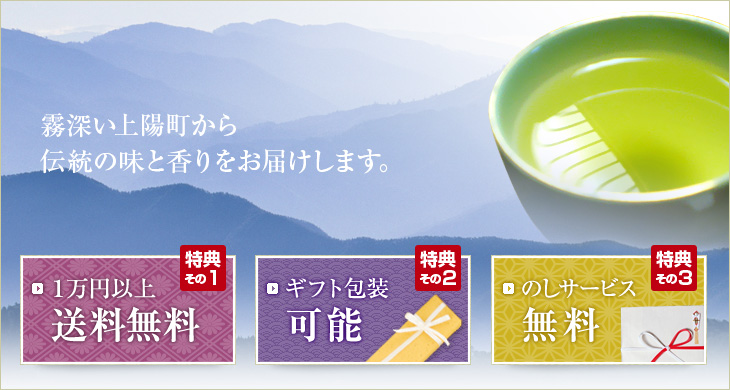 霧深い上陽町から
伝統の味と香りをお届けします。

特典
その1
1万円以上
送料無料

特典
その2
ギフト包装
可能

特典
その3
のしサービス
無料